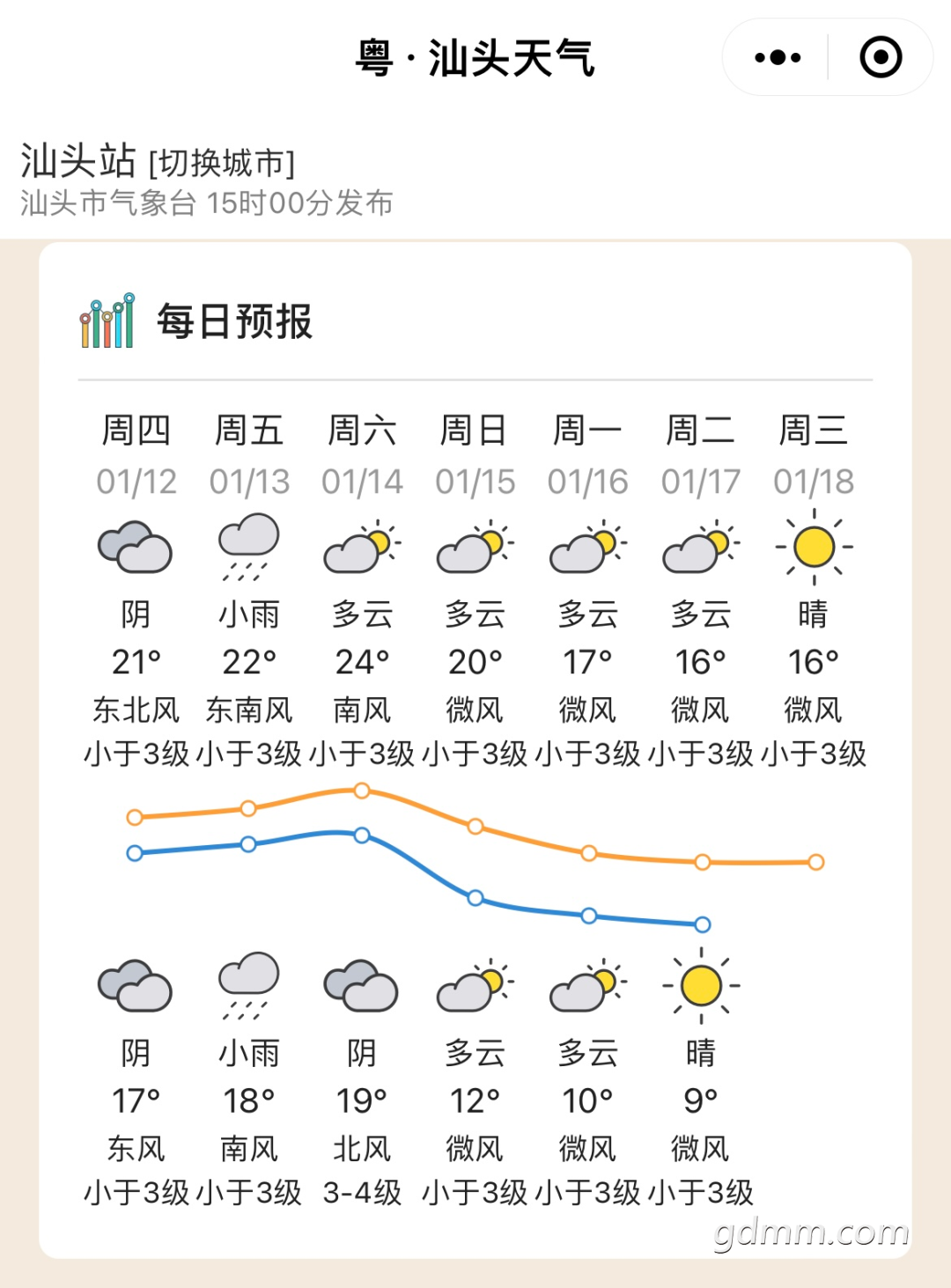 粤 · 汕头天气

汕头站 [切换城市]
汕头市气象台 15时00分发布

每日预报

| 周四 | 周五 | 周六 | 周日 | 周一 | 周二 | 周三 |
|---|---|---|---|---|---|---|
| 01/12 | 01/13 | 01/14 | 01/15 | 01/16 | 01/17 | 01/18 |
| 阴 | 小雨 | 多云 | 多云 | 多云 | 多云 | 晴 |
| 21° | 22° | 24° | 20° | 17° | 16° | 16° |
| 东北风 | 东南风 | 南风 | 微风 | 微风 | 微风 | 微风 |
| 小于3级 | 小于3级 | 小于3级 | 小于3级 | 小于3级 | 小于3级 | 小于3级 |
| 阴 | 小雨 | 阴 | 多云 | 多云 | 晴 | |
| 17° | 18° | 19° | 12° | 10° | 9° | |
| 东风 | 南风 | 北风 | 微风 | 微风 | 微风 | |
| 小于3级 | 小于3级 | 3-4级 | 小于3级 | 小于3级 | 小于3级 | |

gdmm.com